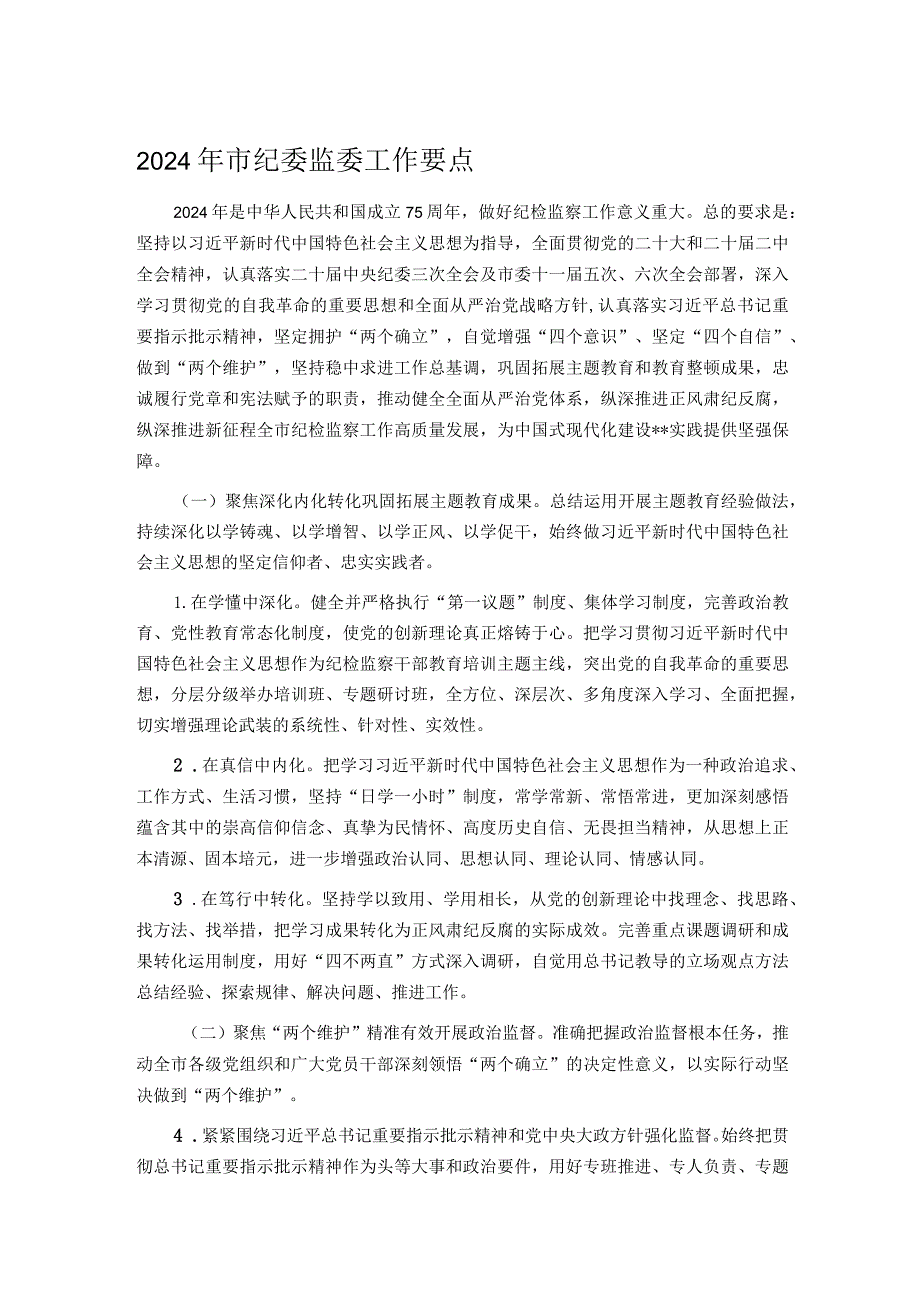 2024年市纪委监委工作要点

2024年是中华人民共和国成立75周年，做好纪检监察工作意义重大。总的要求是：坚持以习近平新时代中国特色社会主义思想为指导，全面贯彻党的二十大和二十届二中全会精神，认真落实二十届中央纪委三次全会及市委十一届五次、六次全会部署，深入学习贯彻党的自我革命的重要思想和全面从严治党战略方针，认真落实习近平总书记重要指示批示精神，坚定拥护“两个确立”，自觉增强“四个意识”、坚定“四个自信”、做到“两个维护”，坚持稳中求进工作总基调，巩固拓展主题教育和教育整顿成果，忠诚履行党章和宪法赋予的职责，推动健全全面从严治党体系，纵深推进正风肃纪反腐，纵深推进新征程全市纪检监察工作高质量发展，为中国式现代化建设**实践提供坚强保障。

（一）聚焦深化内化转化巩固拓展主题教育成果。总结运用开展主题教育经验做法，持续深化以学铸魂、以学增智、以学正风、以学促干，始终做习近平新时代中国特色社会主义思想的坚定信仰者、忠实实践者。

1.在学懂中深化。健全并严格执行“第一议题”制度、集体学习制度，完善政治教育、党性教育常态化制度，使党的创新理论真正熔铸于心。把学习贯彻习近平新时代中国特色社会主义思想作为纪检监察干部教育培训主题主线，突出党的自我革命的重要思想，分层分级举办培训班、专题研讨班，全方位、深层次、多角度深入学习、全面把握，切实增强理论武装的系统性、针对性、实效性。

2．在真信中内化。把学习习近平新时代中国特色社会主义思想作为一种政治追求、工作方式、生活习惯，坚持“日学一小时”制度，常学常新、常悟常进，更加深刻感悟蕴含其中的崇高信仰信念、真挚为民情怀、高度历史自信、无畏担当精神，从思想上正本清源、固本培元，进一步增强政治认同、思想认同、理论认同、情感认同。

3．在笃行中转化。坚持学以致用、学用相长，从党的创新理论中找理念、找思路、找方法、找举措，把学习成果转化为正风肃纪反腐的实际成效。完善重点课题调研和成果转化运用制度，用好“四不两直”方式深入调研，自觉用总书记教导的立场观点方法总结经验、探索规律、解决问题、推进工作。

（二）聚焦“两个维护”精准有效开展政治监督。准确把握政治监督根本任务，推动全市各级党组织和广大党员干部深刻领悟“两个确立”的决定性意义，以实际行动坚决做到“两个维护”。

4．紧紧围绕习近平总书记重要指示批示精神和党中央大政方针强化监督。始终把贯彻总书记重要指示批示精神作为头等大事和政治要件，用好专班推进、专人负责、专题